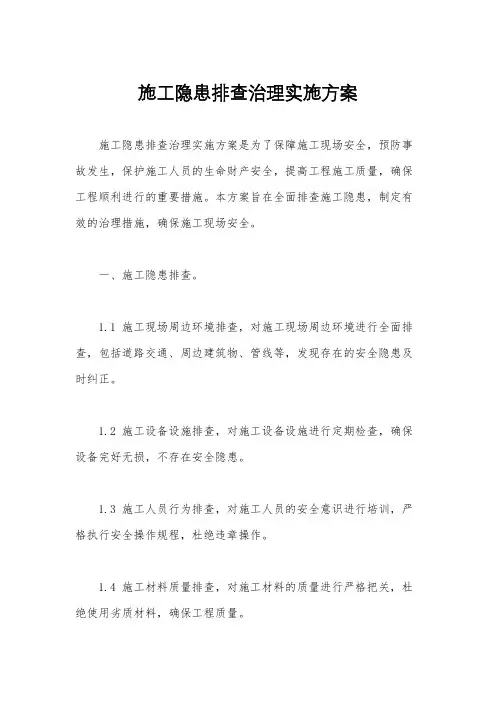 施工隐患排查治理实施方案

施工隐患排查治理实施方案是为了保障施工现场安全，预防事故发生，保护施工人员的生命财产安全，提高工程施工质量，确保工程顺利进行的重要措施。本方案旨在全面排查施工隐患，制定有效的治理措施，确保施工现场安全。

一、施工隐患排查。

1.1 施工现场周边环境排查，对施工现场周边环境进行全面排查，包括道路交通、周边建筑物、管线等，发现存在的安全隐患及时纠正。

1.2 施工设备设施排查，对施工设备设施进行定期检查，确保设备完好无损，不存在安全隐患。

1.3 施工人员行为排查，对施工人员的安全意识进行培训，严格执行安全操作规程，杜绝违章操作。

1.4 施工材料质量排查，对施工材料的质量进行严格把关，杜绝使用劣质材料，确保工程质量。